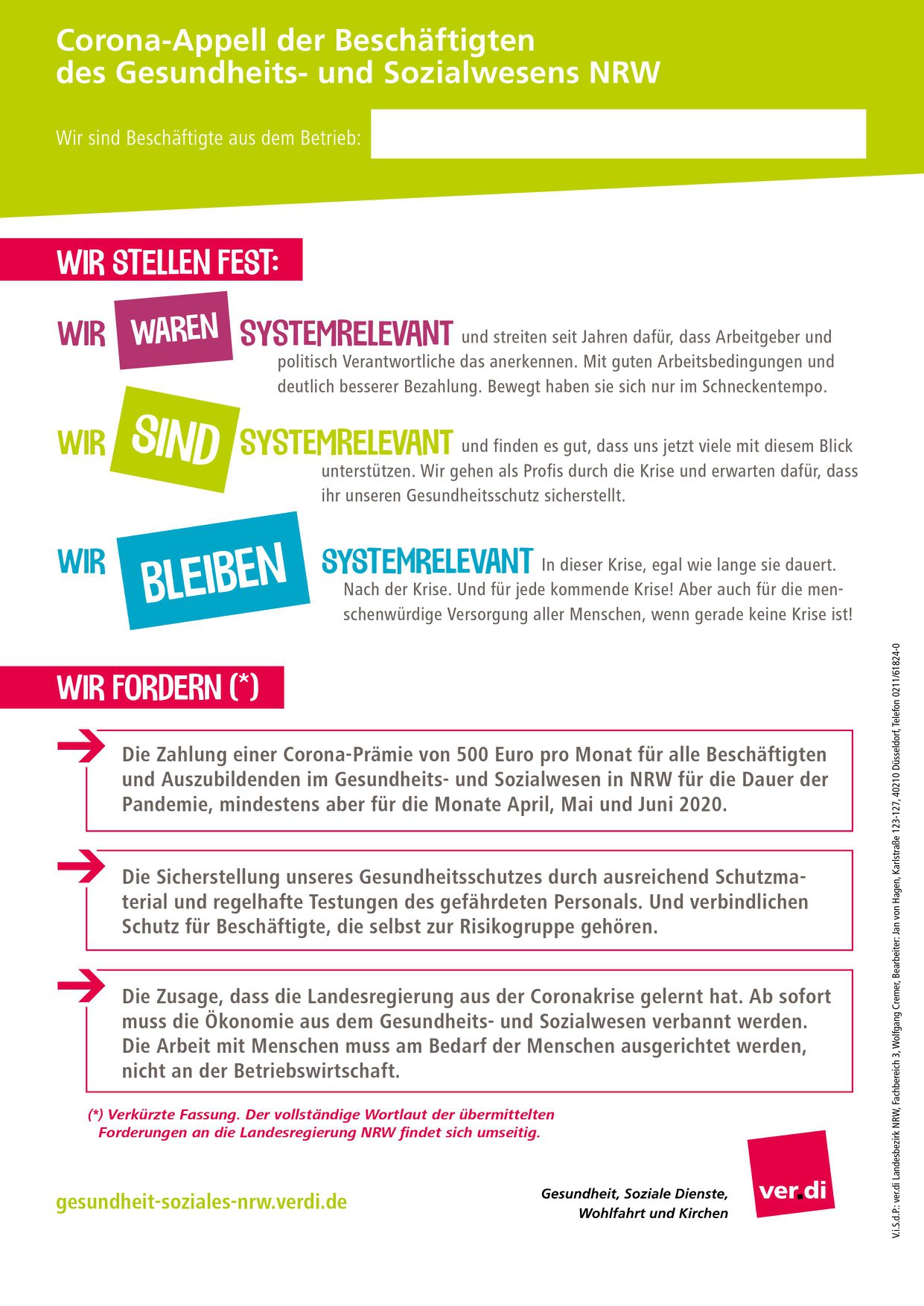 Corona-Appell der Beschäftigten des Gesundheits- und Sozialwesens NRW

Wir sind Beschäftigte aus dem Betrieb:

WIR STELLEN FEST:

WIR WAREN SYSTEMRELEVANT und streiten seit Jahren dafür, dass Arbeitgeber und politisch Verantwortliche das anerkennen. Mit guten Arbeitsbedingungen und deutlich besserer Bezahlung. Bewegt haben sie sich nur im Schneckentempo.

WIR SIND SYSTEMRELEVANT und finden es gut, dass uns jetzt viele mit diesem Blick unterstützen. Wir gehen als Profis durch die Krise und erwarten dafür, dass ihr unseren Gesundheitsschutz sicherstellt.

WIR BLEIBEN SYSTEMRELEVANT In dieser Krise, egal wie lange sie dauert. Nach der Krise. Und für jede kommende Krise! Aber auch für die menschenwürdige Versorgung aller Menschen, wenn gerade keine Krise ist!

WIR FORDERN (*)

Die Zahlung einer Corona-Prämie von 500 Euro pro Monat für alle Beschäftigten und Auszubildenden im Gesundheits- und Sozialwesen in NRW für die Dauer der Pandemie, mindestens aber für die Monate April, Mai und Juni 2020.

Die Sicherstellung unseres Gesundheitsschutzes durch ausreichend Schutzmaterial und regelhafte Testungen des gefährdeten Personals. Und verbindlichen Schutz für Beschäftigte, die selbst zur Risikogruppe gehören.

Die Zusage, dass die Landesregierung aus der Coronakrise gelernt hat. Ab sofort muss die Ökonomie aus dem Gesundheits- und Sozialwesen verbannt werden. Die Arbeit mit Menschen muss am Bedarf der Menschen ausgerichtet werden, nicht an der Betriebswirtschaft.

(*) Verkürzte Fassung. Der vollständige Wortlaut der übermittelten Forderungen an die Landesregierung NRW findet sich umseitig.

gesundheit-soziales-nrw.verdi.de

Gesundheit, Soziale Dienste, Wohlfahrt und Kirchen

ver.di

V.i.S.d.P.: ver.di Landesbezirk NRW, Fachbereich 3, Wolfgang Cremer, Bearbeiter: Jan von Hagen, Karlstraße 123-127, 40210 Düsseldorf, Telefon 0211/61824-0